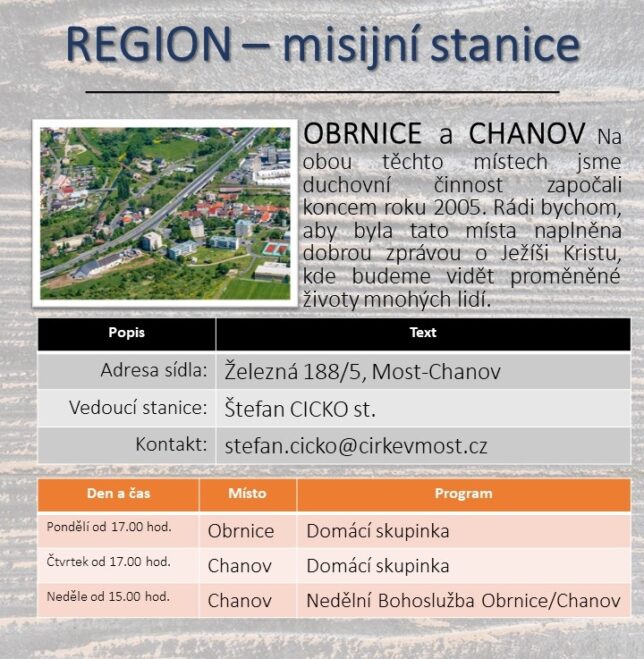 REGION – misijní stanice

OBRNICE a CHANOV Na obou těchto místech jsme duchovní činnost započali koncem roku 2005. Rádi bychom, aby byla tato místa naplněna dobrou zprávou o Ježíši Kristu, kde budeme vidět proměněné životy mnohých lidí.

| Popis | Text |
|---|---|
| Adresa sídla: | Železná 188/5, Most-Chanov |
| Vedoucí stanice: | Štefan CICKO st. |
| Kontakt: | stefan.cicko@cirkevmost.cz |

| Den a čas | Místo | Program |
|---|---|---|
| Pondělí od 17.00 hod. | Obrnice | Domácí skupinka |
| Čtvrtek od 17.00 hod. | Chanov | Domácí skupinka |
| Neděle od 15.00 hod. | Chanov | Nedělní Bohoslužba Obrnice/Chanov |